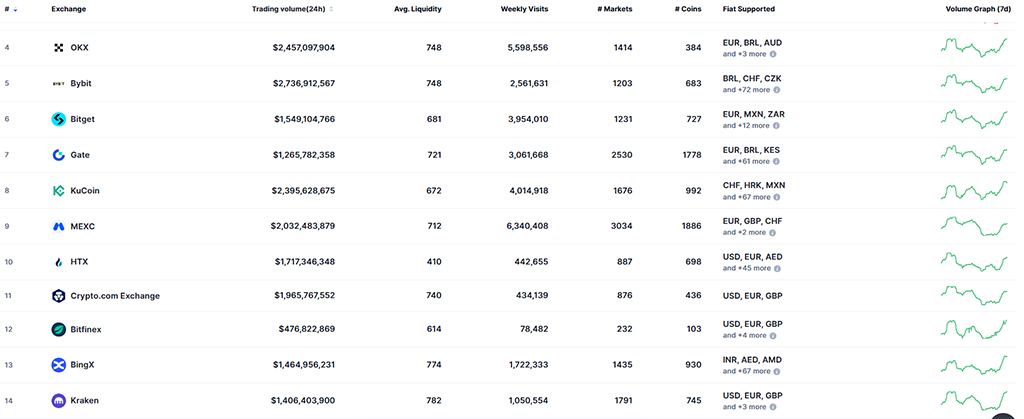 | # | Exchange | Trading volume(24h) | Avg. Liquidity | Weekly Visits | # Markets | # Coins | Fiat Supported | Volume Graph (7d) |
|---|---|---|---|---|---|---|---|---|
| 4 | OKX | $2,457,097,904 | 748 | 5,598,556 | 1414 | 384 | EUR, BRL, AUD and +3 more | |
| 5 | Bybit | $2,736,912,567 | 748 | 2,561,631 | 1203 | 683 | BRL, CHF, CZK and +72 more | |
| 6 | Bitget | $1,549,104,766 | 681 | 3,954,010 | 1231 | 727 | EUR, MXN, ZAR and +12 more | |
| 7 | Gate | $1,265,782,358 | 721 | 3,061,668 | 2530 | 1778 | EUR, BRL, KES and +61 more | |
| 8 | KuCoin | $2,395,628,675 | 672 | 4,014,918 | 1676 | 992 | CHF, HRK, MXN and +67 more | |
| 9 | MEXC | $2,032,483,879 | 712 | 6,340,408 | 3034 | 1886 | EUR, GBP, CHF and +2 more | |
| 10 | HTX | $1,717,346,348 | 410 | 442,655 | 887 | 698 | USD, EUR, AED and +45 more | |
| 11 | Crypto.com Exchange | $1,965,767,552 | 740 | 434,139 | 876 | 436 | USD, EUR, GBP | |
| 12 | Bitfinex | $476,822,869 | 614 | 78,482 | 232 | 103 | USD, EUR, GBP and +4 more | |
| 13 | BingX | $1,464,956,231 | 774 | 1,722,333 | 1435 | 930 | INR, AED, AMD and +67 more | |
| 14 | Kraken | $1,406,403,900 | 782 | 1,050,554 | 1791 | 745 | USD, EUR, GBP and +3 more | |